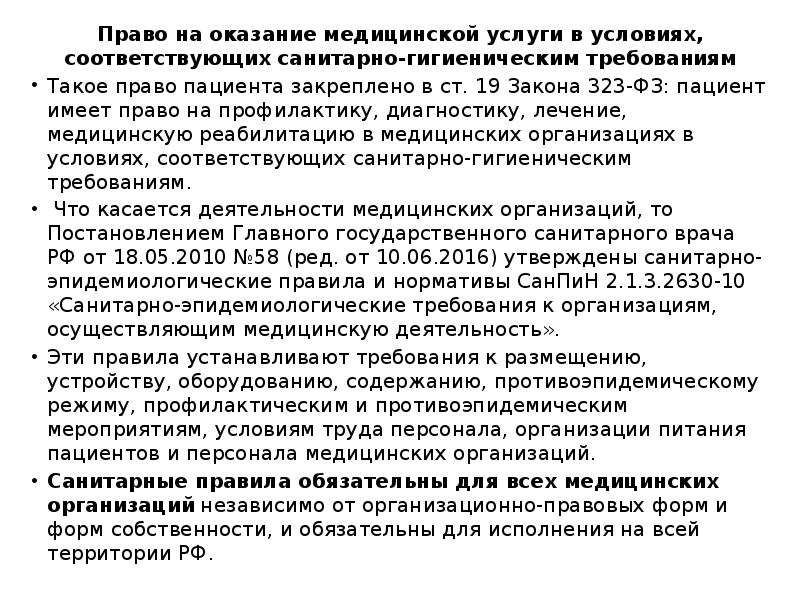 Право на оказание медицинской услуги в условиях, соответствующих санитарно-гигиеническим требованиям

• Такое право пациента закреплено в ст. 19 Закона 323-ФЗ: пациент имеет право на профилактику, диагностику, лечение, медицинскую реабилитацию в медицинских организациях в условиях, соответствующих санитарно-гигиеническим требованиям.

• Что касается деятельности медицинских организаций, то Постановлением Главного государственного санитарного врача РФ от 18.05.2010 №58 (ред. от 10.06.2016) утверждены санитарно-эпидемиологические правила и нормативы СанПиН 2.1.3.2630-10 «Санитарно-эпидемиологические требования к организациям, осуществляющим медицинскую деятельность».

• Эти правила устанавливают требования к размещению, устройству, оборудованию, содержанию, противоэпидемическому режиму, профилактическим и противоэпидемическим мероприятиям, условиям труда персонала, организации питания пациентов и персонала медицинских организаций.

• Санитарные правила обязательны для всех медицинских организаций независимо от организационно-правовых форм и форм собственности, и обязательны для исполнения на всей территории РФ.